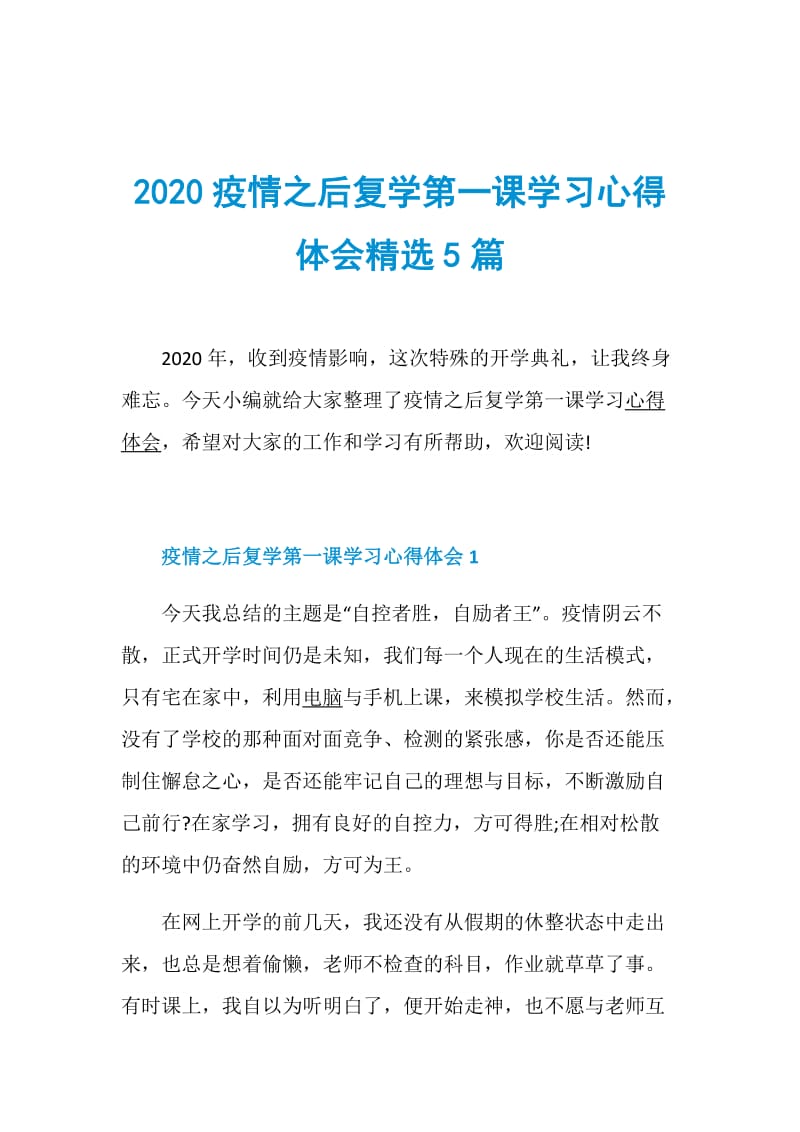 2020 疫情之后复学第一课学习心得体会精选 5 篇

2020 年，收到疫情影响，这次特殊的开学典礼，让我终身难忘。今天小编就给大家整理了疫情之后复学第一课学习心得体会，希望对大家的工作和学习有所帮助，欢迎阅读!

疫情之后复学第一课学习心得体会 1

今天我总结的主题是“自控者胜，自励者王”。疫情阴云不散，正式开学时间仍是未知，我们每一个人现在的生活模式，只有宅在家中，利用电脑与手机上课，来模拟学校生活。然而，没有了学校的那种面对面竞争、检测的紧张感，你是否还能压制住懈怠之心，是否还能牢记自己的理想与目标，不断激励自己前行?在家学习，拥有良好的自控力，方可得胜;在相对松散的环境中仍奋然自励，方可为王。

在网上开学的前几天，我还没有从假期的休整状态中走出来，也总是想着偷懒，老师不检查的科目，作业就草草了事。有时课上，我自以为听明白了，便开始走神，也不愿与老师互